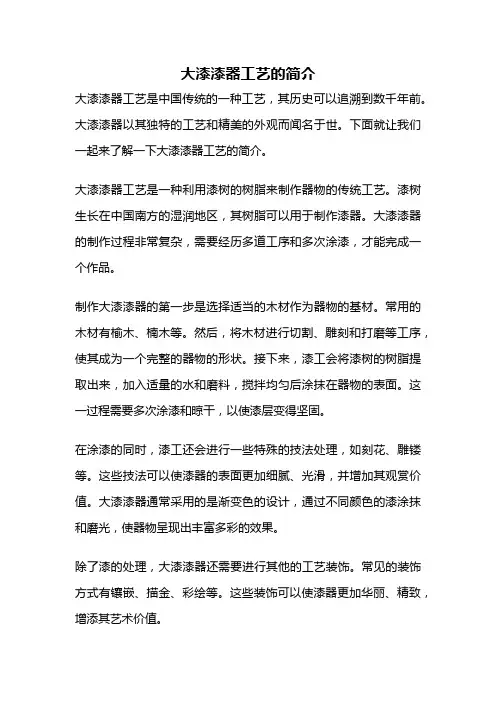 大漆漆器工艺的简介

大漆漆器工艺是中国传统的一种工艺，其历史可以追溯到数千年前。大漆漆器以其独特的工艺和精美的外观而闻名于世。下面就让我们一起来了解一下大漆漆器工艺的简介。

大漆漆器工艺是一种利用漆树的树脂来制作器物的传统工艺。漆树生长在中国南方的湿润地区，其树脂可以用于制作漆器。大漆漆器的制作过程非常复杂，需要经历多道工序和多次涂漆，才能完成一个作品。

制作大漆漆器的第一步是选择适当的木材作为器物的基材。常用的木材有榆木、楠木等。然后，将木材进行切割、雕刻和打磨等工序，使其成为一个完整的器物的形状。接下来，漆工会将漆树的树脂提取出来，加入适量的水和磨料，搅拌均匀后涂抹在器物的表面。这一过程需要多次涂漆和晾干，以使漆层变得坚固。

在涂漆的同时，漆工还会进行一些特殊的技法处理，如刻花、雕镂等。这些技法可以使漆器的表面更加细腻、光滑，并增加其观赏价值。大漆漆器通常采用的是渐变色的设计，通过不同颜色的漆涂抹和磨光，使器物呈现出丰富多彩的效果。

除了漆的处理，大漆漆器还需要进行其他的工艺装饰。常见的装饰方式有镶嵌、描金、彩绘等。这些装饰可以使漆器更加华丽、精致，增添其艺术价值。